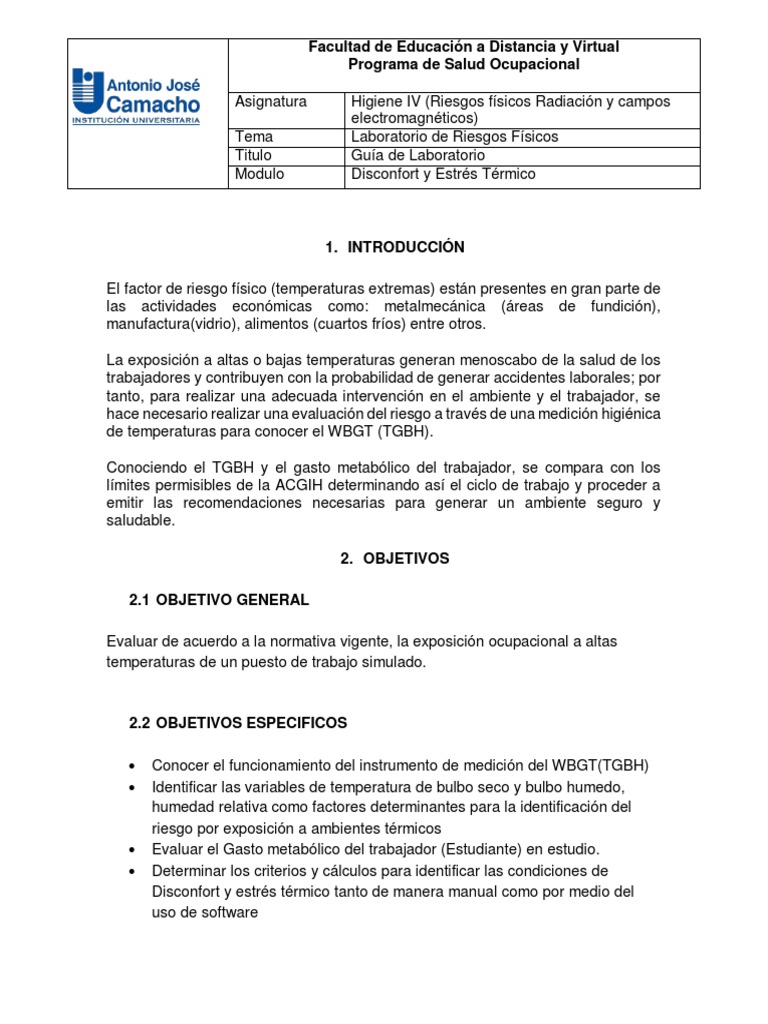 Antonio José Camacho
INSTITUCIÓN UNIVERSITARIA

Facultad de Educación a Distancia y Virtual
Programa de Salud Ocupacional

| Asignatura | Higiene IV (Riesgos físicos Radiación y campos electromagnéticos) |
|---|---|
| Tema | Laboratorio de Riesgos Físicos |
| Titulo | Guía de Laboratorio |
| Modulo | Disconfort y Estrés Térmico |

1. INTRODUCCIÓN

El factor de riesgo físico (temperaturas extremas) están presentes en gran parte de las actividades económicas como: metalmecánica (áreas de fundición), manufactura(vidrio), alimentos (cuartos fríos) entre otros.

La exposición a altas o bajas temperaturas generan menoscabo de la salud de los trabajadores y contribuyen con la probabilidad de generar accidentes laborales; por tanto, para realizar una adecuada intervención en el ambiente y el trabajador, se hace necesario realizar una evaluación del riesgo a través de una medición higiénica de temperaturas para conocer el WBGT (TGBH).

Conociendo el TGBH y el gasto metabólico del trabajador, se compara con los límites permisibles de la ACGIH determinando así el ciclo de trabajo y proceder a emitir las recomendaciones necesarias para generar un ambiente seguro y saludable.

2. OBJETIVOS

2.1 OBJETIVO GENERAL

Evaluar de acuerdo a la normativa vigente, la exposición ocupacional a altas temperaturas de un puesto de trabajo simulado.

2.2 OBJETIVOS ESPECIFICOS

• Conocer el funcionamiento del instrumento de medición del WBGT(TGBH)
• Identificar las variables de temperatura de bulbo seco y bulbo humedo, humedad relativa como factores determinantes para la identificación del riesgo por exposición a ambientes térmicos
• Evaluar el Gasto metabólico del trabajador (Estudiante) en estudio.
• Determinar los criterios y cálculos para identificar las condiciones de Disconfort y estrés térmico tanto de manera manual como por medio del uso de software